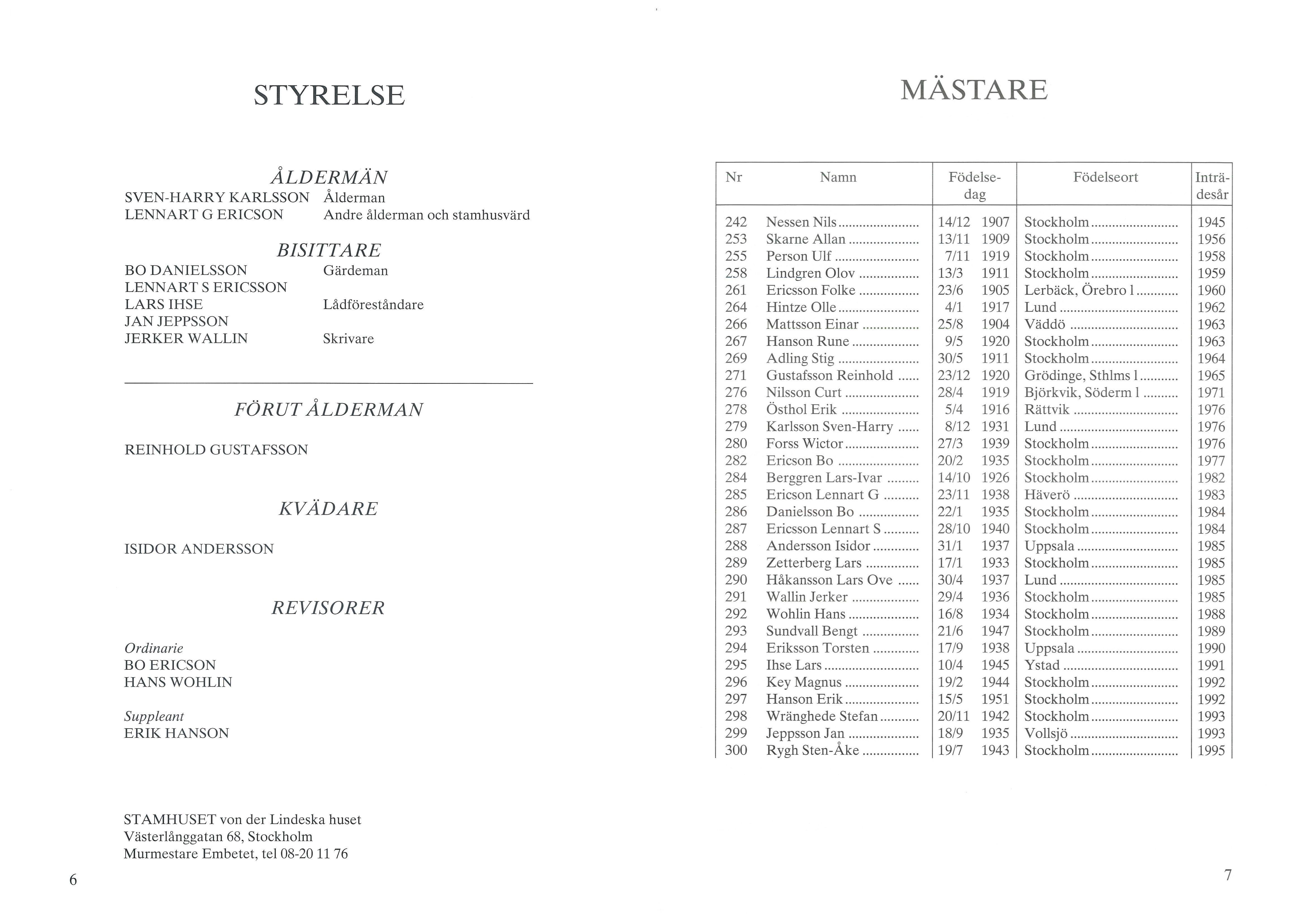 STYRELSE

ÅLDERMÄN

SVEN-HARRY KARLSSON Ålderman
LENNART G ERICSON Andre ålderman och stamhusvärd

BISITTARE

BO DANIELSSON Gärdeman
LENNART S ERICSSON
LARS IHSE Lådföreståndare
JAN JEPPSSON
JERKER WALLIN Skrivare

FÖRUT ÅLDERMAN

REINHOLD GUSTAFSSON

KVÄDARE

ISIDOR ANDERSSON

REVISORER

Ordinarie
BO ERICSON
HANS WOHLIN

Suppleant
ERIK HANSON

STAMHUSET von der Lindeska huset
Västerlånggatan 68, Stockholm
Murmestare Embetet, tel 08-20 11 76

6

MÄSTARE

| Nr | Namn | Födelsedag | Födelseort | Inträdesår |
|---|---|---|---|---|
| 242 | Nessen Nils | 14/12 1907 | Stockholm | 1945 |
| 253 | Skarne Allan | 13/11 1909 | Stockholm | 1956 |
| 255 | Person Ulf | 7/11 1919 | Stockholm | 1958 |
| 258 | Lindgren Olov | 13/3 1911 | Stockholm | 1959 |
| 261 | Ericsson Folke | 23/6 1905 | Lerbäck, Örebro l | 1960 |
| 264 | Hintze Olle | 4/1 1917 | Lund | 1962 |
| 266 | Mattsson Einar | 25/8 1904 | Väddö | 1963 |
| 267 | Hanson Rune | 9/5 1920 | Stockholm | 1963 |
| 269 | Adling Stig | 30/5 1911 | Stockholm | 1964 |
| 271 | Gustafsson Reinhold | 23/12 1920 | Grödinge, Sthlms l | 1965 |
| 276 | Nilsson Curt | 28/4 1919 | Björkvik, Söderm l | 1971 |
| 278 | Östhol Erik | 5/4 1916 | Rättvik | 1976 |
| 279 | Karlsson Sven-Harry | 8/12 1931 | Lund | 1976 |
| 280 | Forss Wictor | 27/3 1939 | Stockholm | 1976 |
| 282 | Ericson Bo | 20/2 1935 | Stockholm | 1977 |
| 284 | Berggren Lars-Ivar | 14/10 1926 | Stockholm | 1982 |
| 285 | Ericson Lennart G | 23/11 1938 | Häverö | 1983 |
| 286 | Danielsson Bo | 22/1 1935 | Stockholm | 1984 |
| 287 | Ericsson Lennart S | 28/10 1940 | Stockholm | 1984 |
| 288 | Andersson Isidor | 31/1 1937 | Uppsala | 1985 |
| 289 | Zetterberg Lars | 17/1 1933 | Stockholm | 1985 |
| 290 | Håkansson Lars Ove | 30/4 1937 | Lund | 1985 |
| 291 | Wallin Jerker | 29/4 1936 | Stockholm | 1985 |
| 292 | Wohlin Hans | 16/8 1934 | Stockholm | 1988 |
| 293 | Sundvall Bengt | 21/6 1947 | Stockholm | 1989 |
| 294 | Eriksson Torsten | 17/9 1938 | Uppsala | 1990 |
| 295 | Ihse Lars | 10/4 1945 | Ystad | 1991 |
| 296 | Key Magnus | 19/2 1944 | Stockholm | 1992 |
| 297 | Hanson Erik | 15/5 1951 | Stockholm | 1992 |
| 298 | Wränghede Stefan | 20/11 1942 | Stockholm | 1993 |
| 299 | Jeppsson Jan | 18/9 1935 | Vollsjö | 1993 |
| 300 | Rygh Sten-Åke | 19/7 1943 | Stockholm | 1995 |

7